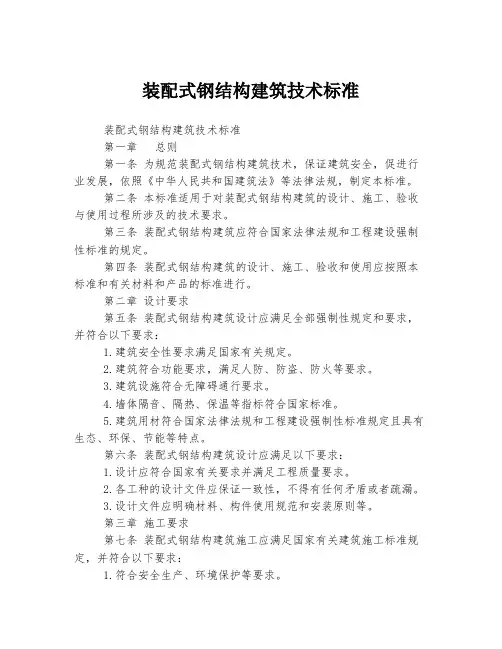 装配式钢结构建筑技术标准

装配式钢结构建筑技术标准

第一章 总则

第一条 为规范装配式钢结构建筑技术，保证建筑安全，促进行业发展，依照《中华人民共和国建筑法》等法律法规，制定本标准。

第二条 本标准适用于对装配式钢结构建筑的设计、施工、验收与使用过程所涉及的技术要求。

第三条 装配式钢结构建筑应符合国家法律法规和工程建设强制性标准的规定。

第四条 装配式钢结构建筑的设计、施工、验收和使用应按照本标准和有关材料和产品的标准进行。

第二章 设计要求

第五条 装配式钢结构建筑设计应满足全部强制性规定和要求，并符合以下要求：

1.建筑安全性要求满足国家有关规定。

2.建筑符合功能要求，满足人防、防盗、防火等要求。

3.建筑设施符合无障碍通行要求。

4.墙体隔音、隔热、保温等指标符合国家标准。

5.建筑用材符合国家法律法规和工程建设强制性标准规定且具有生态、环保、节能等特点。

第六条 装配式钢结构建筑设计应满足以下要求：

1.设计应符合国家有关要求并满足工程质量要求。

2.各工种的设计文件应保证一致性，不得有任何矛盾或者疏漏。

3.设计文件应明确材料、构件使用规范和安装原则等。

第三章 施工要求

第七条 装配式钢结构建筑施工应满足国家有关建筑施工标准规定，并符合以下要求：

1.符合安全生产、环境保护等要求。